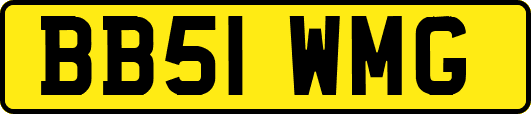 BB51 WMG